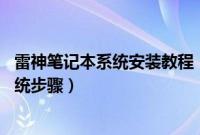 雷神笔记本系统安装教程
统步骤）